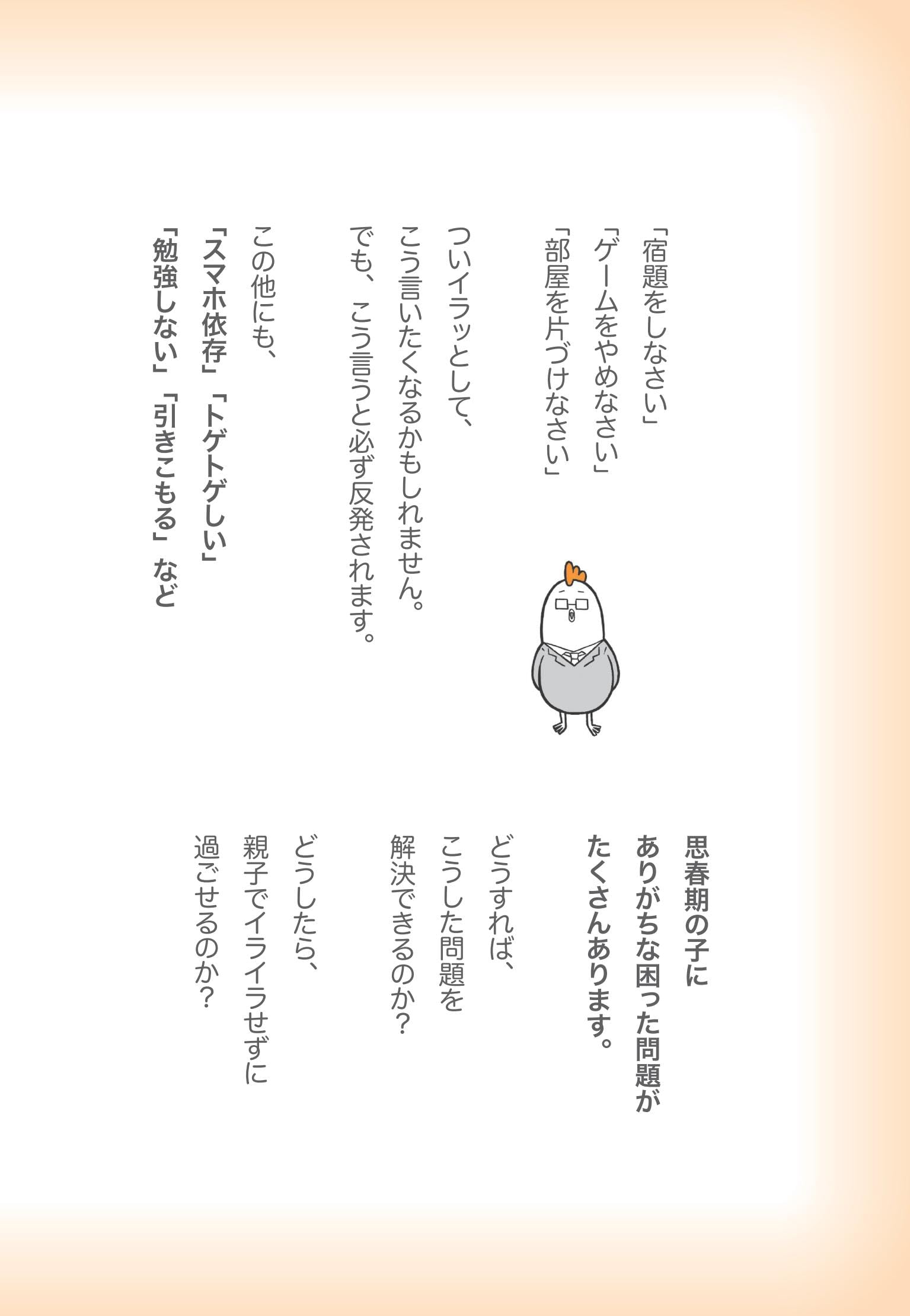 「宿題をしなさい」
「ゲームをやめなさい」
「部屋を片づけなさい」

ついイラッとして、
こう言いたくなるかもしれません。
でも、こう言うと必ず反発されます。

この他にも、
「スマホ依存」「トゲトゲしい」
「勉強しない」「引きこもる」など

思春期の子に
ありがちな困った問題が
たくさんあります。

どうすれば、
こうした問題を
解決できるのか？

どうしたら、
親子でイライラせずに
過ごせるのか？